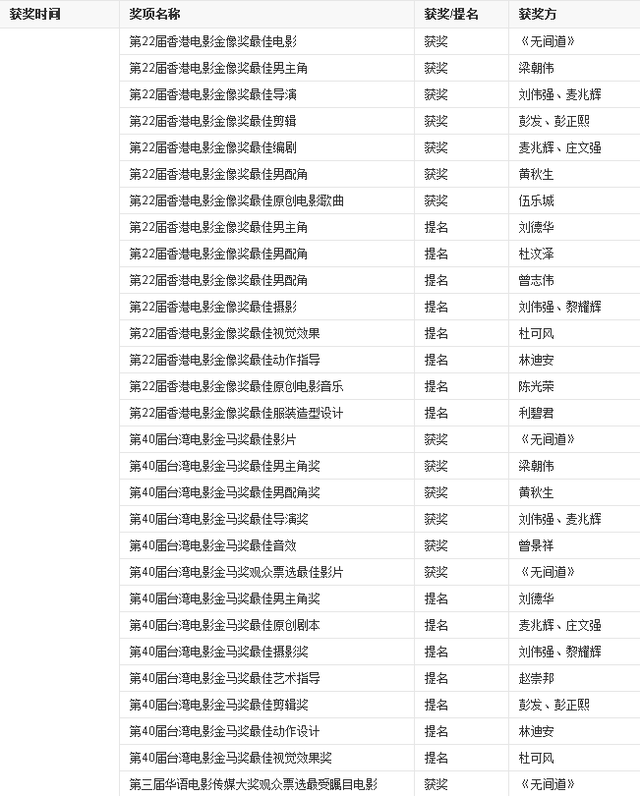 | 获奖时间 | 奖项名称 | 获奖/提名 | 获奖方 |
|---|---|---|---|
| | 第22届香港电影金像奖最佳电影 | 获奖 | 《无间道》 |
| | 第22届香港电影金像奖最佳男主角 | 获奖 | 梁朝伟 |
| | 第22届香港电影金像奖最佳导演 | 获奖 | 刘伟强、麦兆辉 |
| | 第22届香港电影金像奖最佳剪辑 | 获奖 | 彭发、彭正熙 |
| | 第22届香港电影金像奖最佳编剧 | 获奖 | 麦兆辉、庄文强 |
| | 第22届香港电影金像奖最佳男配角 | 获奖 | 黄秋生 |
| | 第22届香港电影金像奖最佳原创电影歌曲 | 获奖 | 伍乐城 |
| | 第22届香港电影金像奖最佳男主角 | 提名 | 刘德华 |
| | 第22届香港电影金像奖最佳男配角 | 提名 | 杜汶泽 |
| | 第22届香港电影金像奖最佳男配角 | 提名 | 曾志伟 |
| | 第22届香港电影金像奖最佳摄影 | 提名 | 刘伟强、黎耀辉 |
| | 第22届香港电影金像奖最佳视觉效果 | 提名 | 杜可风 |
| | 第22届香港电影金像奖最佳动作指导 | 提名 | 林迪安 |
| | 第22届香港电影金像奖最佳原创电影音乐 | 提名 | 陈光荣 |
| | 第22届香港电影金像奖最佳服装造型设计 | 提名 | 利碧君 |
| | 第40届台湾电影金马奖最佳影片 | 获奖 | 《无间道》 |
| | 第40届台湾电影金马奖最佳男主角奖 | 获奖 | 梁朝伟 |
| | 第40届台湾电影金马奖最佳男配角奖 | 获奖 | 黄秋生 |
| | 第40届台湾电影金马奖最佳导演奖 | 获奖 | 刘伟强、麦兆辉 |
| | 第40届台湾电影金马奖最佳音效 | 获奖 | 曾景祥 |
| | 第40届台湾电影金马奖观众票选最佳影片 | 获奖 | 《无间道》 |
| | 第40届台湾电影金马奖最佳男主角奖 | 提名 | 刘德华 |
| | 第40届台湾电影金马奖最佳原创剧本 | 提名 | 麦兆辉、庄文强 |
| | 第40届台湾电影金马奖最佳摄影奖 | 提名 | 刘伟强、黎耀辉 |
| | 第40届台湾电影金马奖最佳艺术指导 | 提名 | 赵崇邦 |
| | 第40届台湾电影金马奖最佳剪辑奖 | 提名 | 彭发、彭正熙 |
| | 第40届台湾电影金马奖最佳动作设计 | 提名 | 林迪安 |
| | 第40届台湾电影金马奖最佳视觉效果奖 | 提名 | 杜可风 |
| | 第三届华语电影传媒大奖观众票选最受瞩目电影 | 获奖 | 《无间道》 |